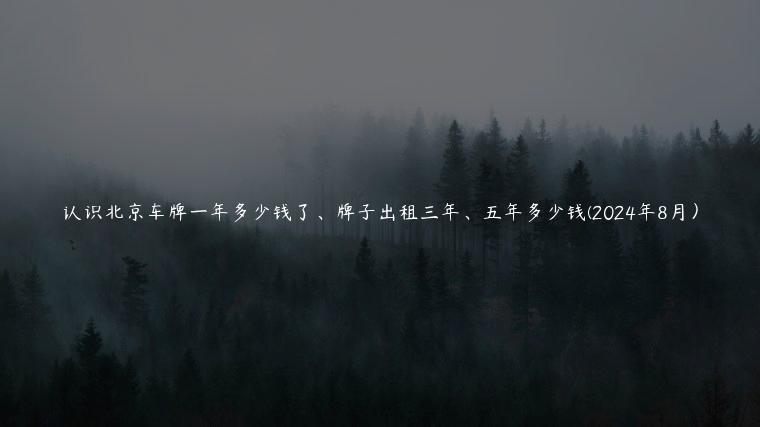 认识北京车牌一年多少钱了、牌子出租三年、五年多少钱(2024年8月）